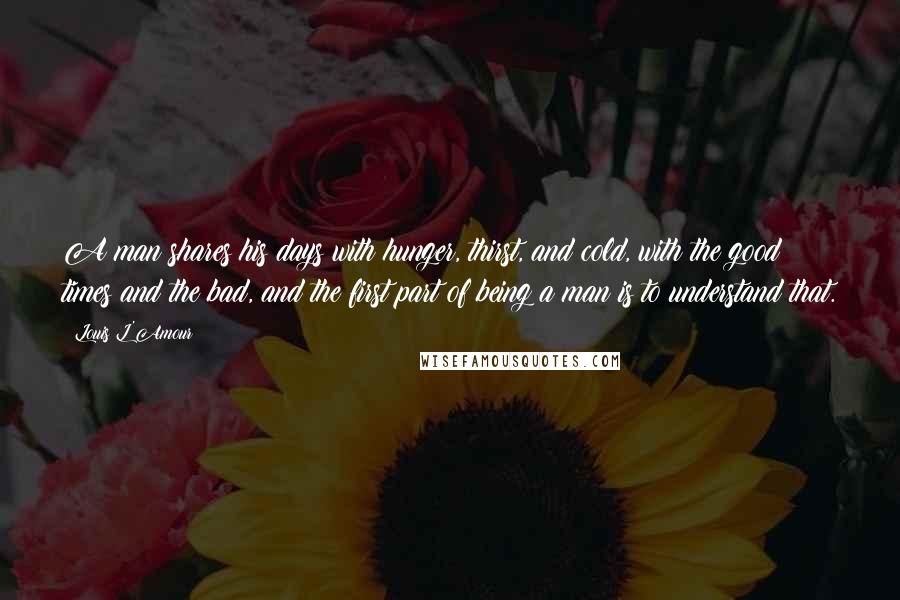 A man shares his days with hunger, thirst, and cold, with the good times and the bad, and the first part of being a man is to understand that.

Louis L'Amour

WISEFAMOUSQUOTES.COM